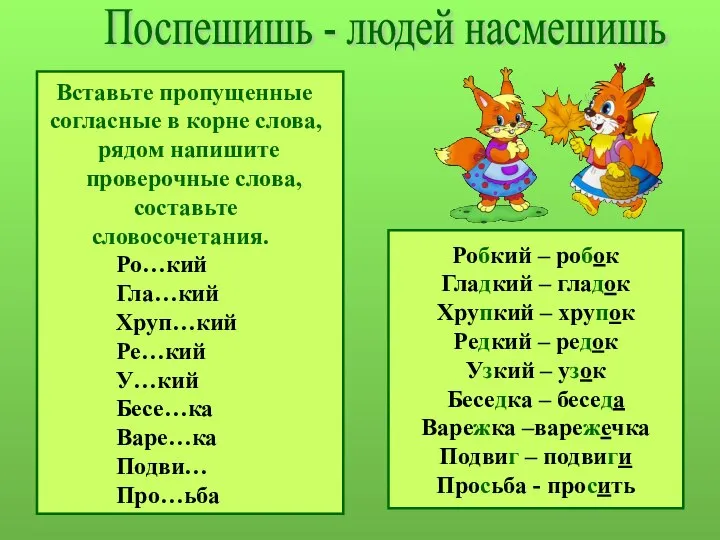 Поспешишь - людей насмешишь

Вставьте пропущенные согласные в корне слова, рядом напишите проверочные слова, составьте словосочетания.

Ро…кий
Гла…кий
Хруп…кий
Ре…кий
У…кий
Бесе…ка
Варе…ка
Подви…
Про…ьба

Робкий – робок
Гладкий – гладок
Хрупкий – хрупок
Редкий – редок
Узкий – узок
Беседка – беседа
Варежка –варежечка
Подвиг – подвиги
Просьба - просить